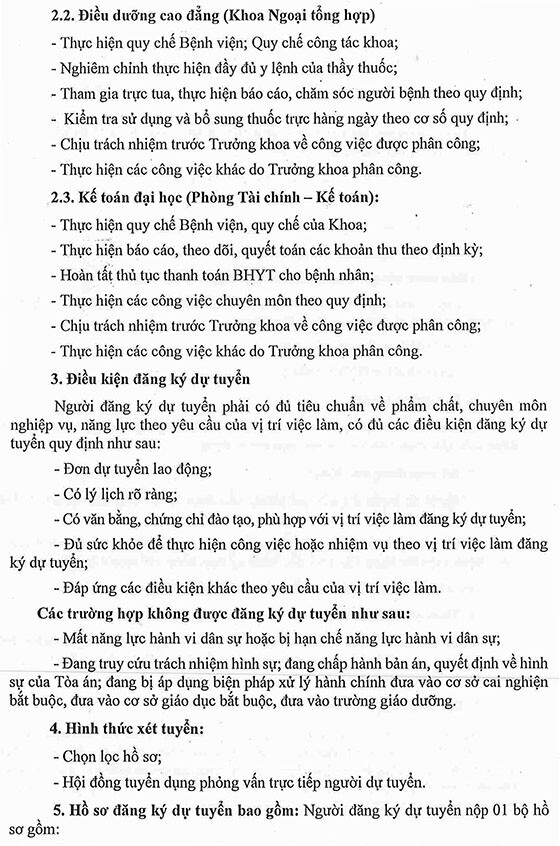 2.2. Điều dưỡng cao đẳng (Khoa Ngoại tổng hợp)

- Thực hiện quy chế Bệnh viện; Quy chế công tác khoa;

- Nghiêm chỉnh thực hiện đầy đủ y lệnh của thầy thuốc;

- Tham gia trực tua, thực hiện báo cáo, chăm sóc người bệnh theo quy định;

- Kiểm tra sử dụng và bổ sung thuốc trực hàng ngày theo cơ số quy định;

- Chịu trách nhiệm trước Trưởng khoa về công việc được phân công;

- Thực hiện các công việc khác do Trưởng khoa phân công.

2.3. Kế toán đại học (Phòng Tài chính – Kế toán):

- Thực hiện quy chế Bệnh viện, quy chế của Khoa;

- Thực hiện báo cáo, theo dõi, quyết toán các khoản thu theo định kỳ;

- Hoàn tất thủ tục thanh toán BHYT cho bệnh nhân;

- Thực hiện các công việc chuyên môn theo quy định;

- Chịu trách nhiệm trước Trưởng khoa về công việc được phân công;

- Thực hiện các công việc khác do Trưởng khoa phân công.

3. Điều kiện đăng ký dự tuyển

Người đăng ký dự tuyển phải có đủ tiêu chuẩn về phẩm chất, chuyên môn nghiệp vụ, năng lực theo yêu cầu của vị trí việc làm, có đủ các điều kiện đăng ký dự tuyển quy định như sau:

- Đơn dự tuyển lao động;

- Có lý lịch rõ ràng;

- Có văn bằng, chứng chỉ đào tạo, phù hợp với vị trí việc làm đăng ký dự tuyển;

- Đủ sức khỏe để thực hiện công việc hoặc nhiệm vụ theo vị trí việc làm đăng ký dự tuyển;

- Đáp ứng các điều kiện khác theo yêu cầu của vị trí việc làm.

Các trường hợp không được đăng ký dự tuyển như sau:

- Mất năng lực hành vi dân sự hoặc bị hạn chế năng lực hành vi dân sự;

- Đang truy cứu trách nhiệm hình sự; đang chấp hành bản án, quyết định về hình sự của Tòa án; đang bị áp dụng biện pháp xử lý hành chính đưa vào cơ sở cai nghiện bắt buộc, đưa vào cơ sở giáo dục bắt buộc, đưa vào trường giáo dưỡng.

4. Hình thức xét tuyển:

- Chọn lọc hồ sơ;

- Hội đồng tuyển dụng phỏng vấn trực tiếp người dự tuyển.

5. Hồ sơ đăng ký dự tuyển bao gồm: Người đăng ký dự tuyển nộp 01 bộ hồ sơ gồm: